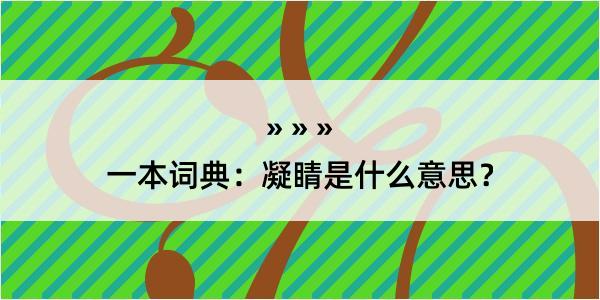 » » »

一本词典：凝睛是什么意思？